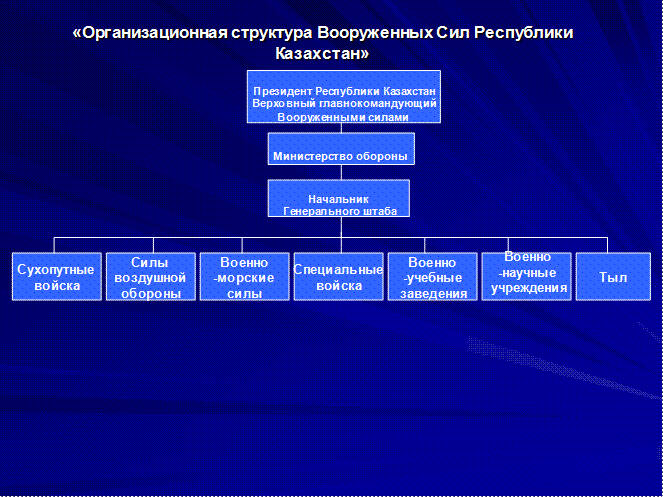 «Организационная структура Вооруженных Сил Республики Казахстан»

Президент Республики Казахстан Верховный главнокомандующий Вооруженными силами

Министерство обороны

Начальник Генерального штаба

Сухопутные войска

Силы воздушной обороны

Военно -морские силы

Специальные войска

Военно -учебные заведения

Военно -научные учреждения

Тыл